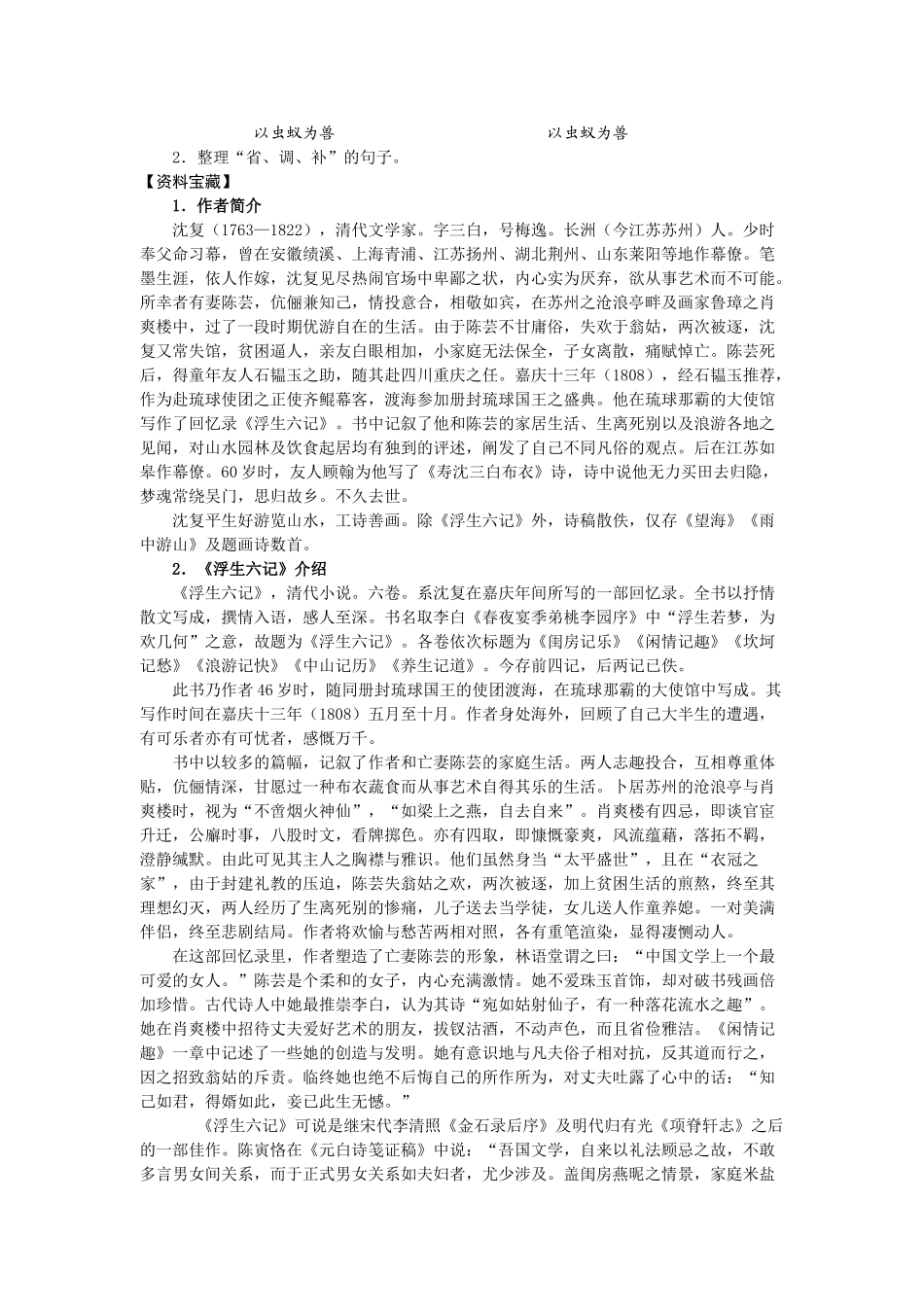 以虫蚁为兽　　　　　　　　　　以虫蚁为兽

2．整理“省、调、补”的句子。

【资料宝藏】

1．作者简介

沈复（1763—1822），清代文学家。字三白，号梅逸。长洲（今江苏苏州）人。少时奉父命习幕，曾在安徽绩溪、上海青浦、江苏扬州、湖北荆州、山东莱阳等地作幕僚。笔墨生涯，依人作嫁，沈复见尽热闹官场中卑鄙之状，内心实为厌弃，欲从事艺术而不可能。所幸者有妻陈芸，伉俪兼知己，情投意合，相敬如宾，在苏州之沧浪亭畔及画家鲁璋之肖爽楼中，过了一段时期优游自在的生活。由于陈芸不甘庸俗，失欢于翁姑，两次被逐，沈复又常失馆，贫困逼人，亲友白眼相加，小家庭无法保全，子女离散，痛赋悼亡。陈芸死后，得童年友人石韫玉之助，随其赴四川重庆之任。嘉庆十三年（1808），经石韫玉推荐，作为赴琉球使团之正使齐鲲幕客，渡海参加册封琉球国王之盛典。他在琉球那霸的大使馆写作了回忆录《浮生六记》。书中记叙了他和陈芸的家居生活、生离死别以及浪游各地之见闻，对山水园林及饮食起居均有独到的评述，阐发了自己不同凡俗的观点。后在江苏如皋作幕僚。60岁时，友人顾翰为他写了《寿沈三白布衣》诗，诗中说他无力买田去归隐，梦魂常绕吴门，思归故乡。不久去世。

沈复平生好游览山水，工诗善画。除《浮生六记》外，诗稿散佚，仅存《望海》《雨中游山》及题画诗数首。

2．《浮生六记》介绍

《浮生六记》，清代小说。六卷。系沈复在嘉庆年间所写的一部回忆录。全书以抒情散文写成，撰情入语，感人至深。书名取李白《春夜宴季弟桃李园序》中“浮生若梦，为欢几何”之意，故题为《浮生六记》。各卷依次标题为《闺房记乐》《闲情记趣》《坎坷记愁》《浪游记快》《中山记历》《养生记道》。今存前四记，后两记已佚。

此书乃作者46岁时，随同册封琉球国王的使团渡海，在琉球那霸的大使馆中写成。其写作时间在嘉庆十三年（1808）五月至十月。作者身处海外，回顾了自己大半生的遭遇，有可乐者亦有可忧者，感慨万千。

书中以较多的篇幅，记叙了作者和亡妻陈芸的家庭生活。两人志趣投合，互相尊重体贴，伉俪情深，甘愿过一种布衣蔬食而从事艺术自得其乐的生活。卜居苏州的沧浪亭与肖爽楼时，视为“不啻烟火神仙”，“如梁上之燕，自去自来”。肖爽楼有四忌，即谈官宦升迁，公廨时事，八股时文，看牌掷色。亦有四取，即慷慨豪爽，风流蕴藉，落拓不羁，澄静缄默。由此可见其主人之胸襟与雅识。他们虽然身当“太平盛世”，且在“衣冠之家”，由于封建礼教的压迫，陈芸失翁姑之欢，两次被逐，加上贫困生活的煎熬，终至其理想幻灭，两人经历了生离死别的惨痛，儿子送去当学徒，女儿送人作童养媳。一对美满伴侣，终至悲剧结局。作者将欢愉与愁苦两相对照，各有重笔渲染，显得凄恻动人。

在这部回忆录里，作者塑造了亡妻陈芸的形象，林语堂谓之曰：“中国文学上一个最可爱的女人。”陈芸是个柔和的女子，内心充满激情。她不爱珠玉首饰，却对破书残画倍加珍惜。古代诗人中她最推崇李白，认为其诗“宛如姑射仙子，有一种落花流水之趣”。她在肖爽楼中招待丈夫爱好艺术的朋友，拔钗沽酒，不动声色，而且省俭雅洁。《闲情记趣》一章中记述了一些她的创造与发明。她有意识地与凡夫俗子相对抗，反其道而行之，因之招致翁姑的斥责。临终她也绝不后悔自己的所作所为，对丈夫吐露了心中的话：“知己如君，得婿如此，妾已此生无憾。”

《浮生六记》可说是继宋代李清照《金石录后序》及明代归有光《项脊轩志》之后的一部佳作。陈寅恪在《元白诗笺证稿》中说：“吾国文学，自来以礼法顾忌之故，不敢多言男女间关系，而于正式男女关系如夫妇者，尤少涉及。盖闺房燕昵之情景，家庭米盐